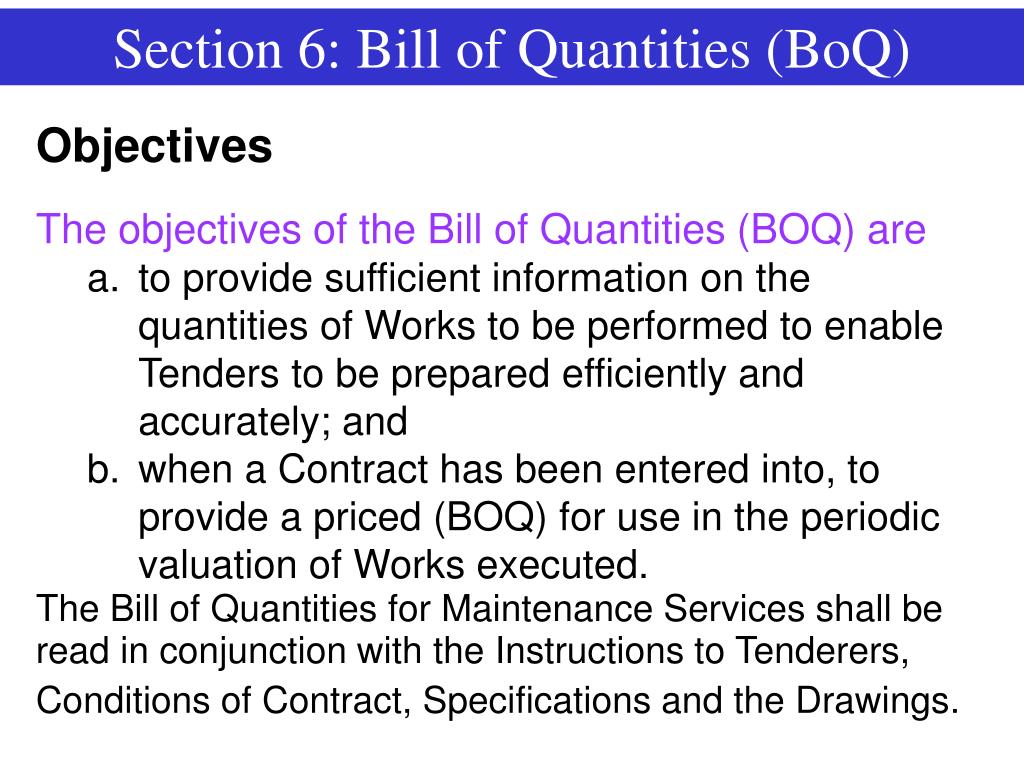 Section 6: Bill of Quantities (BoQ)

Objectives

The objectives of the Bill of Quantities (BOQ) are

a. to provide sufficient information on the quantities of Works to be performed to enable Tenders to be prepared efficiently and accurately; and

b. when a Contract has been entered into, to provide a priced (BOQ) for use in the periodic valuation of Works executed.

The Bill of Quantities for Maintenance Services shall be read in conjunction with the Instructions to Tenderers, Conditions of Contract, Specifications and the Drawings.